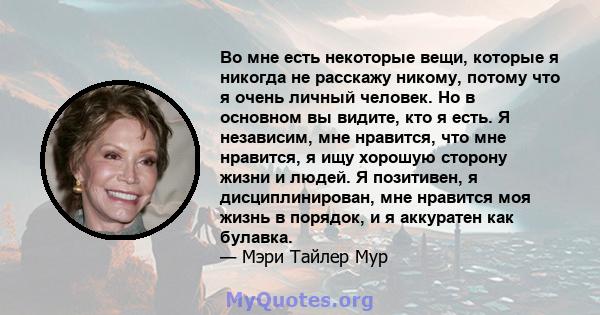 Во мне есть некоторые вещи, которые я никогда не расскажу никому, потому что я очень личный человек. Но в основном вы видите, кто я есть. Я независим, мне нравится, что мне нравится, я ищу хорошую сторону жизни и людей. Я позитивен, я дисциплинирован, мне нравится моя жизнь в порядок, и я аккуратен как булавка.
— Мэри Тайлер Мур

MyQuotes.org